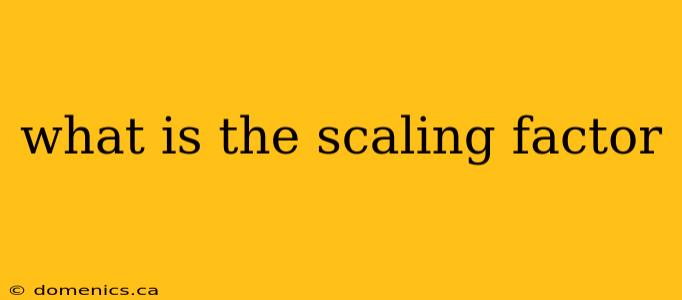 what is the scaling factor

© domenics.ca